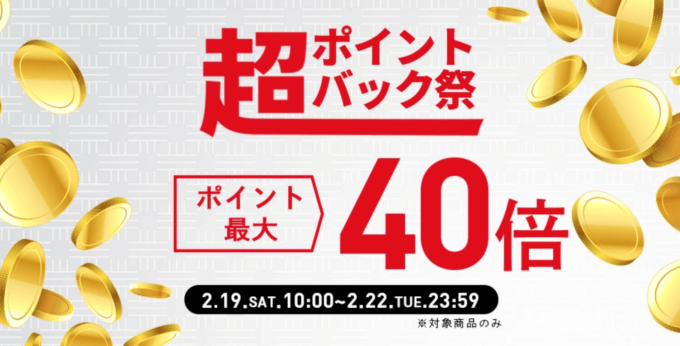 超ポイントバック祭

ポイント最大 40倍

2.19.SAT.10:00~2.22.TUE.23:59

※対象商品のみ